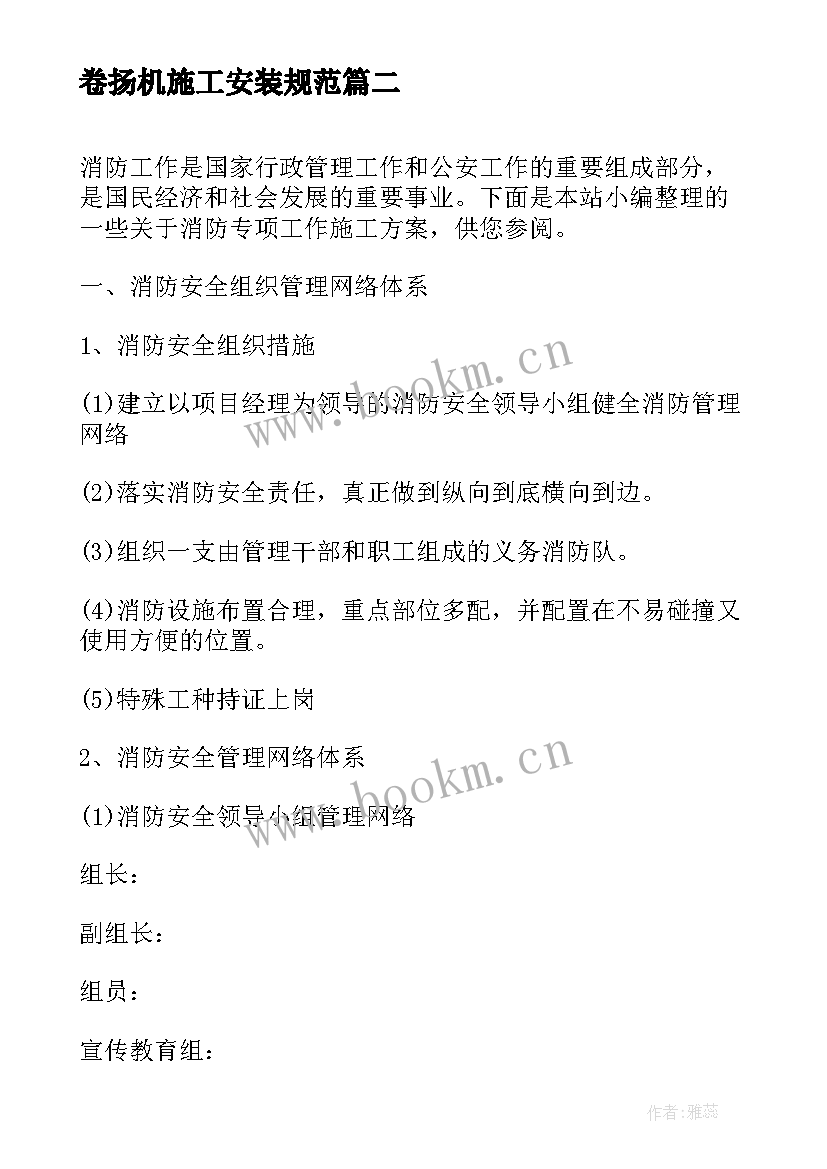 卷扬机施工安装规范篇二

消防工作是国家行政管理工作和公安工作的重要组成部分，是国民经济和社会发展的重要事业。下面是本站小编整理的一些关于消防专项工作施工方案，供您参阅。

一、消防安全组织管理网络体系

1、消防安全组织措施

(1)建立以项目经理为领导的消防安全领导小组健全消防管理网络

(2)落实消防安全责任，真正做到纵向到底横向到边。

(3)组织一支由管理干部和职工组成的义务消防队。

(4)消防设施布置合理，重点部位多配，并配置在不易碰撞又使用方便的位置。

(5)特殊工种持证上岗

2、消防安全管理网络体系

(1)消防安全领导小组管理网络

组长：

副组长：

组员：

宣传教育组：

www.bookm.cn

www.bookm.cn

作者：雅蕊